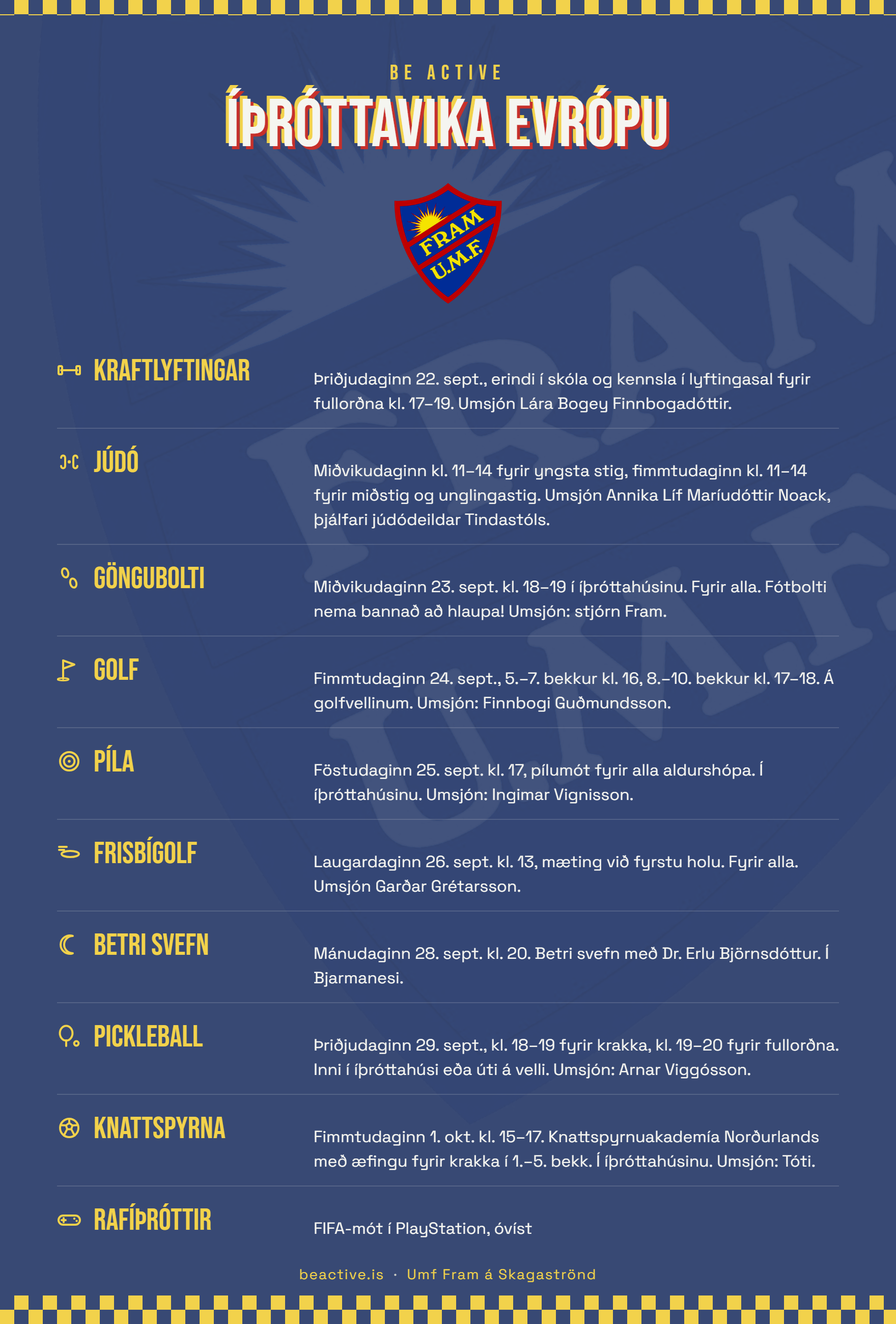 BE ACTIVE

ÍÞRÓTTAVIKA EVRÓPU

FRAM
U.M.F.

KRAFTLYFTINGAR
Þriðjudaginn 22. sept., erindi í skóla og kennsla í lyftingasal fyrir fullorðna kl. 17–19. Umsjón Lára Bogey Finnbogadóttir.

JÚDÓ
Miðvikudaginn kl. 11–14 fyrir yngsta stig, fimmtudaginn kl. 11–14 fyrir miðstig og unglingastig. Umsjón Annika Líf Maríudóttir Noack, þjálfari júdódeildar Tindastóls.

GÖNGUBOLTI
Miðvikudaginn 23. sept. kl. 18–19 í íþróttahúsinu. Fyrir alla. Fótbolti nema bannað að hlaupa! Umsjón: stjórn Fram.

GOLF
Fimmtudaginn 24. sept., 5.–7. bekkur kl. 16, 8.–10. bekkur kl. 17–18. Á golfvellinum. Umsjón: Finnbogi Guðmundsson.

PÍLA
Föstudaginn 25. sept. kl. 17, pílumót fyrir alla aldurshópa. Í íþróttahúsinu. Umsjón: Ingimar Vignisson.

FRISBÍGOLF
Laugardaginn 26. sept. kl. 13, mæting við fyrstu holu. Fyrir alla. Umsjón Garðar Grétarsson.

BETRI SVEFN
Mánudaginn 28. sept. kl. 20. Betri svefn með Dr. Erlu Björnsdóttur. Í Bjarmanesi.

PICKLEBALL
Þriðjudaginn 29. sept., kl. 18–19 fyrir krakka, kl. 19–20 fyrir fullorðna. Inni í íþróttahúsi eða úti á velli. Umsjón: Arnar Viggósson.

KNATTSPYRNA
Fimmtudaginn 1. okt. kl. 15–17. Knattspyrnuakademía Norðurlands með æfingu fyrir krakka í 1.–5. bekk. Í íþróttahúsinu. Umsjón: Tóti.

RAFÍÞRÓTTIR
FIFA-mót í PlayStation, óvíst

beactive.is · Umf Fram á Skagaströnd